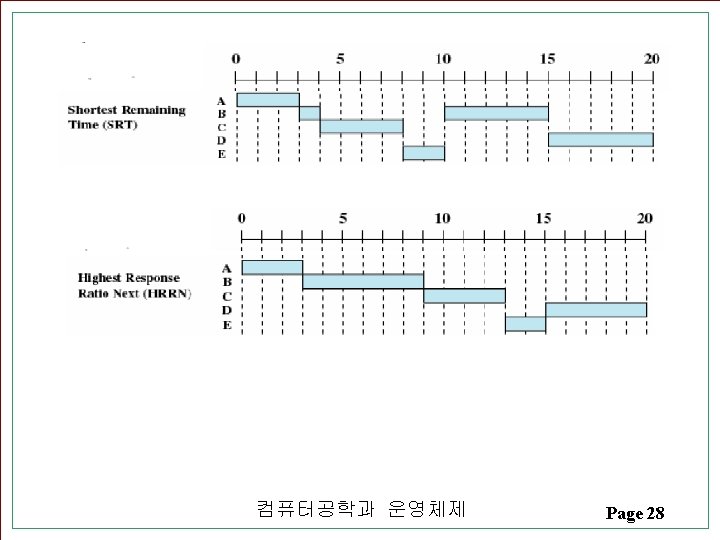 0 5 10 15 20

Shortest Remaining Time (SRT)

A
B
C
D
E

0 5 10 15 20

Highest Response Ratio Next (HRRN)

A
B
C
D
E

컴퓨터공학과 운영체제

Page 28